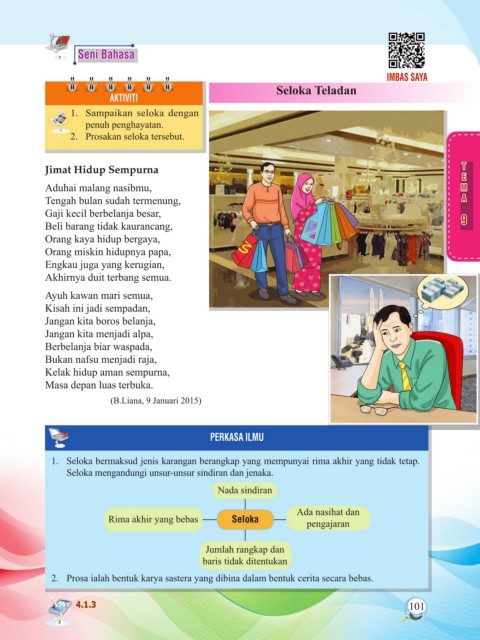 Seni Bahasa

IMBAS SAYA

AKTIVITI

1. Sampaikan seloka dengan penuh penghayatan.
2. Prosakan seloka tersebut.

Seloka Teladan

TEMA 9

Jimat Hidup Sempurna

Aduhai malang nasibmu,
Tengah bulan sudah termenung,
Gaji kecil berbelanja besar,
Beli barang tidak kaurancang,
Orang kaya hidup bergaya,
Orang miskin hidupnya papa,
Engkau juga yang kerugian,
Akhirnya duit terbang semua.

Ayuh kawan mari semua,
Kisah ini jadi sempadan,
Jangan kita boros belanja,
Jangan kita menjadi alpa,
Berbelanja biar waspada,
Bukan nafsu menjadi raja,
Kelak hidup aman sempurna,
Masa depan luas terbuka.

(B.Liana, 9 Januari 2015)

PERKASA ILMU

1. Seloka bermaksud jenis karangan berangkap yang mempunyai rima akhir yang tidak tetap. Seloka mengandungi unsur-unsur sindiran dan jenaka.

Nada sindiran
Rima akhir yang bebas
Seloka
Ada nasihat dan pengajaran
Jumlah rangkap dan baris tidak ditentukan

2. Prosa ialah bentuk karya sastera yang dibina dalam bentuk cerita secara bebas.

4.1.3

101